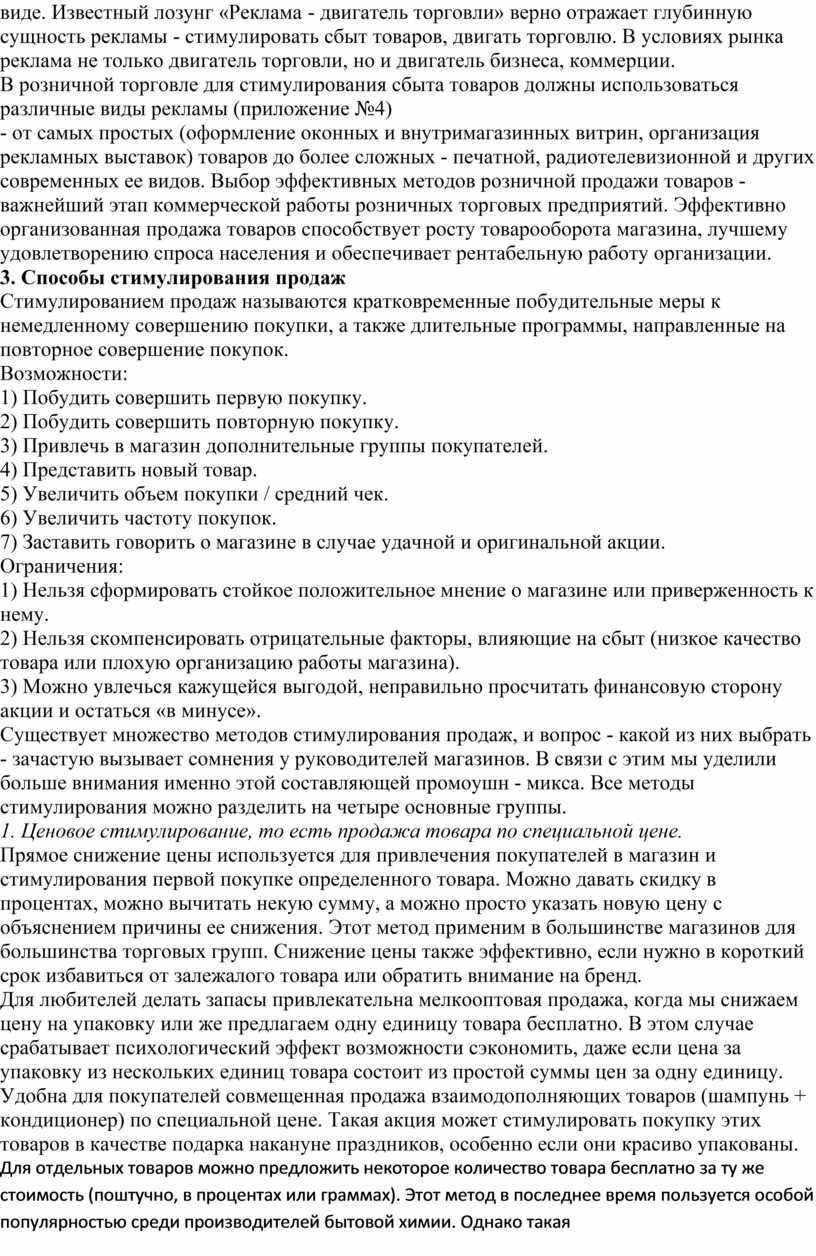 виде. Известный лозунг «Реклама - двигатель торговли» верно отражает глубинную сущность рекламы - стимулировать сбыт товаров, двигать торговлю. В условиях рынка реклама не только двигатель торговли, но и двигатель бизнеса, коммерции.
В розничной торговле для стимулирования сбыта товаров должны использоваться различные виды рекламы (приложение №4)
- от самых простых (оформление оконных и внутримагазинных витрин, организация рекламных выставок) товаров до более сложных - печатной, радиотелевизионной и других современных ее видов. Выбор эффективных методов розничной продажи товаров - важнейший этап коммерческой работы розничных торговых предприятий. Эффективно организованная продажа товаров способствует росту товарооборота магазина, лучшему удовлетворению спроса населения и обеспечивает рентабельную работу организации.
3. Способы стимулирования продаж
Стимулированием продаж называются кратковременные побудительные меры к немедленному совершению покупки, а также длительные программы, направленные на повторное совершение покупок.
Возможности:
1) Побудить совершить первую покупку.
2) Побудить совершить повторную покупку.
3) Привлечь в магазин дополнительные группы покупателей.
4) Представить новый товар.
5) Увеличить объем покупки / средний чек.
6) Увеличить частоту покупок.
7) Заставить говорить о магазине в случае удачной и оригинальной акции.
Ограничения:
1) Нельзя сформировать стойкое положительное мнение о магазине или приверженность к нему.
2) Нельзя скомпенсировать отрицательные факторы, влияющие на сбыт (низкое качество товара или плохую организацию работы магазина).
3) Можно увлечься кажущейся выгодой, неправильно просчитать финансовую сторону акции и остаться «в минусе».
Существует множество методов стимулирования продаж, и вопрос - какой из них выбрать - зачастую вызывает сомнения у руководителей магазинов. В связи с этим мы уделили больше внимания именно этой составляющей промоушн - микса. Все методы стимулирования можно разделить на четыре основные группы.
1. Ценовое стимулирование, то есть продажа товара по специальной цене.
Прямое снижение цены используется для привлечения покупателей в магазин и стимулирования первой покупке определенного товара. Можно давать скидку в процентах, можно вычитать некую сумму, а можно просто указать новую цену с объяснением причины ее снижения. Этот метод применим в большинстве магазинов для большинства торговых групп. Снижение цены также эффективно, если нужно в короткий срок избавиться от залежалого товара или обратить внимание на бренд.
Для любителей делать запасы привлекательна мелкооптовая продажа, когда мы снижаем цену на упаковку или же предлагаем одну единицу товара бесплатно. В этом случае срабатывает психологический эффект возможности сэкономить, даже если цена за упаковку из нескольких единиц товара состоит из простой суммы цен за одну единицу.
Удобна для покупателей совмещенная продажа взаимодополняющих товаров (шампунь + кондиционер) по специальной цене. Такая акция может стимулировать покупку этих товаров в качестве подарка накануне праздников, особенно если они красиво упакованы.
Для отдельных товаров можно предложить некоторое количество товара бесплатно за ту же стоимость (поштучно, в процентах или граммах). Этот метод в последнее время пользуется особой популярностью среди производителей бытовой химии. Однако такая